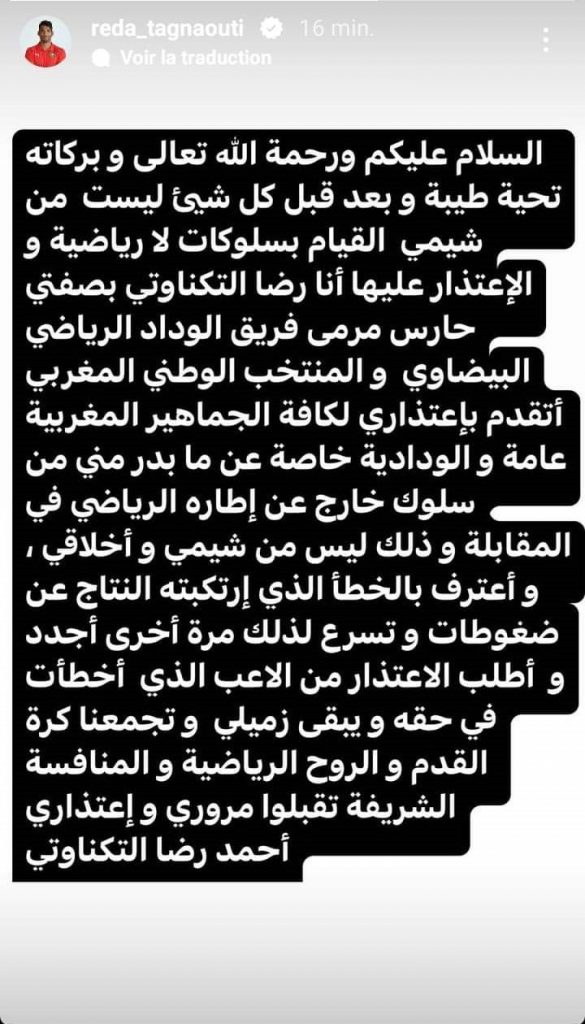 reda_tagnaouti 16 min.
Voir la traduction

السلام عليكم ورحمة الله تعالى و بركاته تحية طيبة و بعد قبل كل شيئ ليست من شيمي القيام بسلوكات لا رياضية و الإعتذار عليها أنا رضا التكناوتي بصفتي حارس مرمى فريق الوداد الرياضي البيضاوي و المنتخب الوطني المغربي أتقدم بإعتذاري لكافة الجماهير المغربية عامة و الودادية خاصة عن ما بدر مني من سلوك خارج عن إطاره الرياضي في المقابلة و ذلك ليس من شيمي و أخلاقي ، و أعترف بالخطأ الذي إرتكبته النتاج عن ضغوطات و تسرع لذلك مرة أخرى أجدد و أطلب الاعتذار من الاعب الذي أخطأت في حقه و يبقى زميلي و تجمعنا كرة القدم و الروح الرياضية و المنافسة الشريفة تقبلوا مروري و إعتذاري أحمد رضا التكناوتي